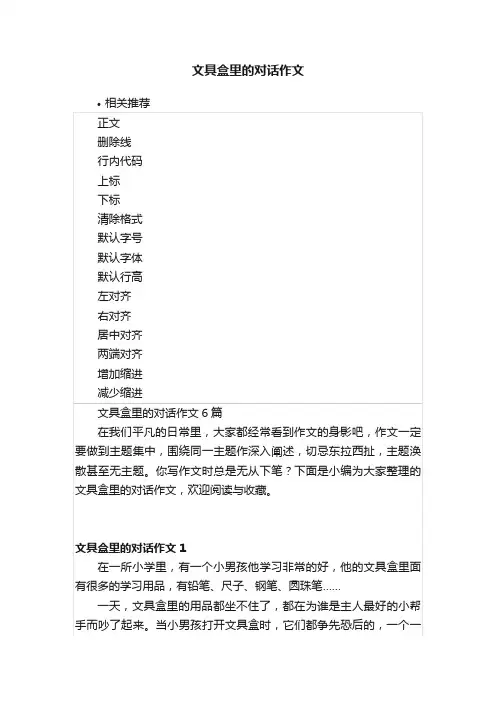 文具盒里的对话作文

• 相关推荐

正文
删除线
行内代码
上标
下标
清除格式
默认字号
默认字体
默认行高
左对齐
右对齐
居中对齐
两端对齐
增加缩进
减少缩进

文具盒里的对话作文 6 篇

在我们平凡的日常里，大家都经常看到作文的身影吧，作文一定要做到主题集中，围绕同一主题作深入阐述，切忌东拉西扯，主题涣散甚至无主题。你写作文时总是无从下笔？下面是小编为大家整理的文具盒里的对话作文，欢迎阅读与收藏。

文具盒里的对话作文 1

在一所小学里，有一个小男孩他学习非常的好，他的文具盒里面有很多的学习用品，有铅笔、尺子、钢笔、圆珠笔……

一天，文具盒里的用品都坐不住了，都在为谁是主人最好的小帮手而吵了起来。当小男孩打开文具盒时，它们都争先恐后的，一个一